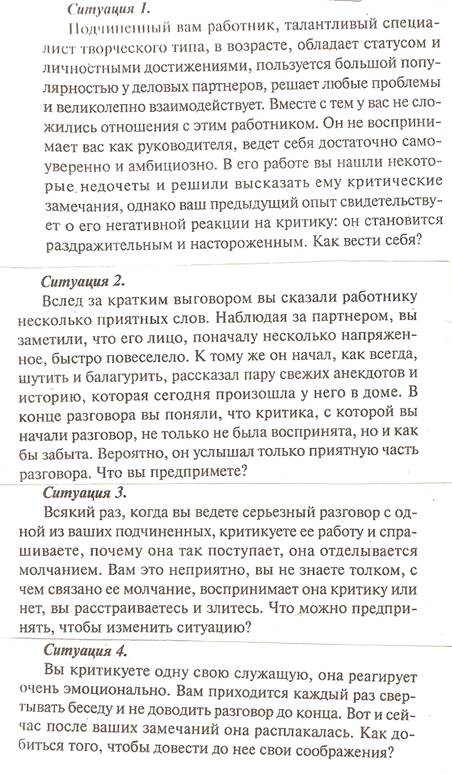 Ситуация 1.

Подчиненный вам работник, талантливый специалист творческого типа, в возрасте, обладает статусом и личностными достижениями, пользуется большой популярностью у деловых партнеров, решает любые проблемы и великолепно взаимодействует. Вместе с тем у вас не сложились отношения с этим работником. Он не воспринимает вас как руководителя, ведет себя достаточно самоуверенно и амбициозно. В его работе вы нашли некоторые недочеты и решили высказать ему критические замечания, однако ваш предыдущий опыт свидетельствует о его негативной реакции на критику: он становится раздражительным и настороженным. Как вести себя?

Ситуация 2.

Вслед за кратким выговором вы сказали работнику несколько приятных слов. Наблюдая за партнером, вы заметили, что его лицо, поначалу несколько напряженное, быстро повеселело. К тому же он начал, как всегда, шутить и балагурить, рассказал пару свежих анекдотов и историю, которая сегодня произошла у него в доме. В конце разговора вы поняли, что критика, с которой вы начали разговор, не только не была воспринята, но и как бы забыта. Вероятно, он услышал только приятную часть разговора. Что вы предпримете?

Ситуация 3.

Всякий раз, когда вы ведете серьезный разговор с одной из ваших подчиненных, критикуете ее работу и спрашиваете, почему она так поступает, она отделывается молчанием. Вам это неприятно, вы не знаете толком, с чем связано ее молчание, воспринимает она критику или нет, вы расстраиваетесь и злитесь. Что можно предпринять, чтобы изменить ситуацию?

Ситуация 4.

Вы критикуете одну свою служащую, она реагирует очень эмоционально. Вам приходится каждый раз свертывать беседу и не доводить разговор до конца. Вот и сейчас после ваших замечаний она расплакалась. Как добиться того, чтобы довести до нее свои соображения?